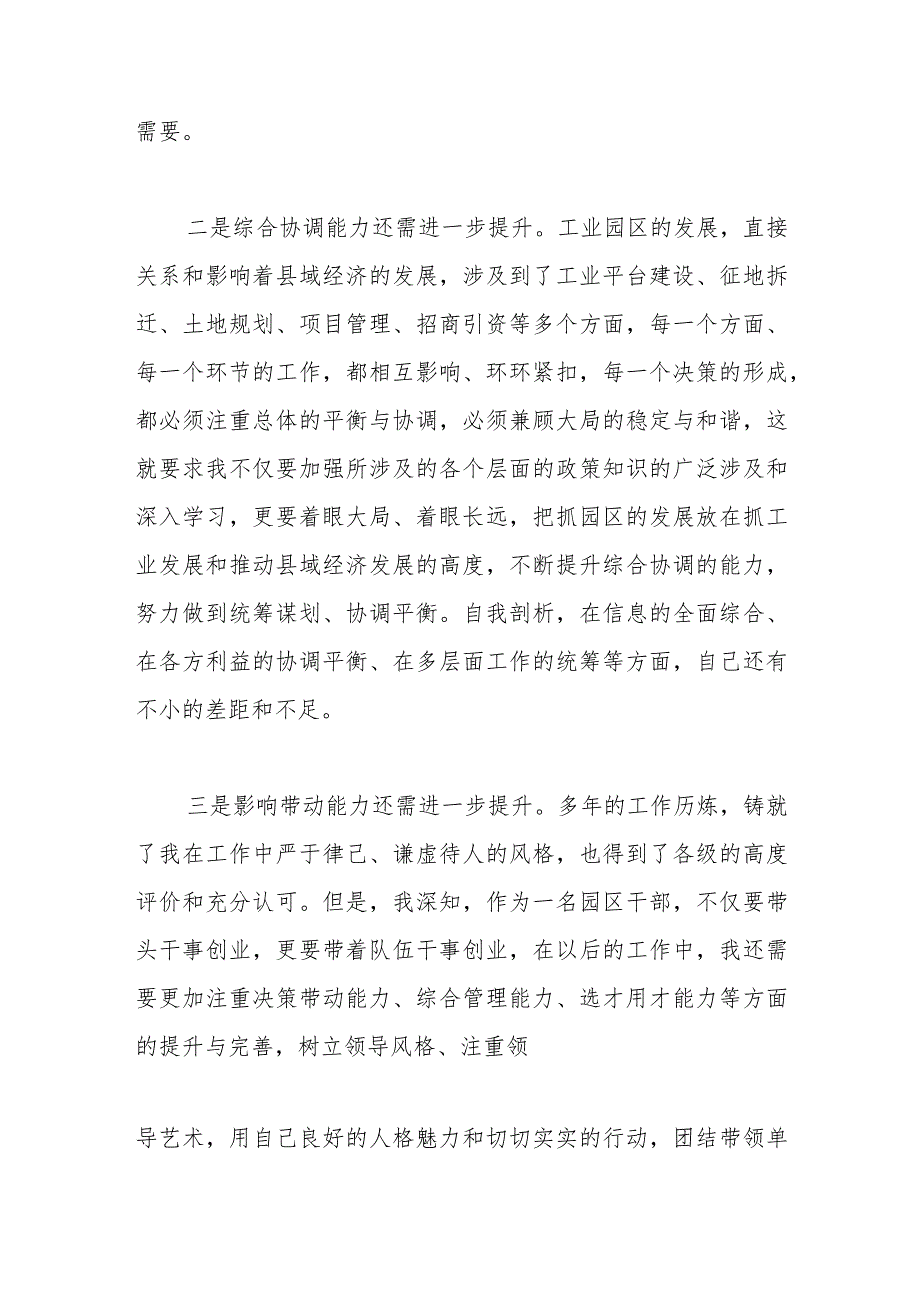 需要。

二是综合协调能力还需进一步提升。工业园区的发展，直接关系和影响着县域经济的发展，涉及到了工业平台建设、征地拆迁、土地规划、项目管理、招商引资等多个方面，每一个方面、每一个环节的工作，都相互影响、环环紧扣，每一个决策的形成，都必须注重总体的平衡与协调，必须兼顾大局的稳定与和谐，这就要求我不仅要加强所涉及的各个层面的政策知识的广泛涉及和深入学习，更要着眼大局、着眼长远，把抓园区的发展放在抓工业发展和推动县域经济发展的高度，不断提升综合协调的能力，努力做到统筹谋划、协调平衡。自我剖析，在信息的全面综合、在各方利益的协调平衡、在多层面工作的统筹等方面，自己还有不小的差距和不足。

三是影响带动能力还需进一步提升。多年的工作历炼，铸就了我在工作中严于律己、谦虚待人的风格，也得到了各级的高度评价和充分认可。但是，我深知，作为一名园区干部，不仅要带头干事创业，更要带着队伍干事创业，在以后的工作中，我还需要更加注重决策带动能力、综合管理能力、选才用才能力等方面的提升与完善，树立领导风格、注重领

导艺术，用自己良好的人格魅力和切切实实的行动，团结带领单